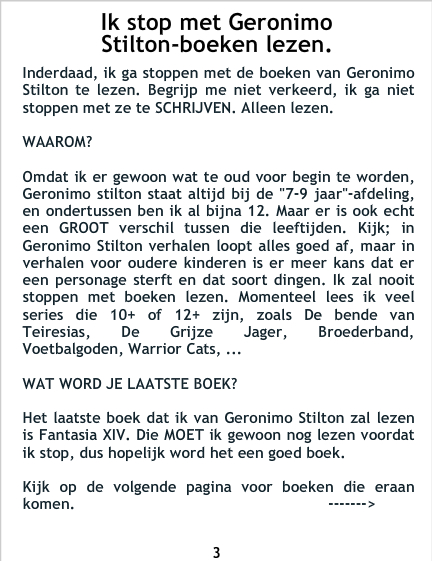 Ik stop met Geronimo Stilton-boeken lezen.

Inderdaad, ik ga stoppen met de boeken van Geronimo Stilton te lezen. Begrijp me niet verkeerd, ik ga niet stoppen met ze te SCHRIJVEN. Alleen lezen.

WAAROM?

Omdat ik er gewoon wat te oud voor begin te worden, Geronimo stilton staat altijd bij de "7-9 jaar"-afdeling, en ondertussen ben ik al bijna 12. Maar er is ook echt een GROOT verschil tussen die leeftijden. Kijk; in Geronimo Stilton verhalen loopt alles goed af, maar in verhalen voor oudere kinderen is er meer kans dat er een personage sterft en dat soort dingen. Ik zal nooit stoppen met boeken lezen. Momenteel lees ik veel series die 10+ of 12+ zijn, zoals De bende van Teiresias, De Grijze Jager, Broederband, Voetbalgoden, Warrior Cats, ...

WAT WORD JE LAATSTE BOEK?

Het laatste boek dat ik van Geronimo Stilton zal lezen is Fantasia XIV. Die MOET ik gewoon nog lezen voordat ik stop, dus hopelijk word het een goed boek.

Kijk op de volgende pagina voor boeken die eraan komen. ------->

3